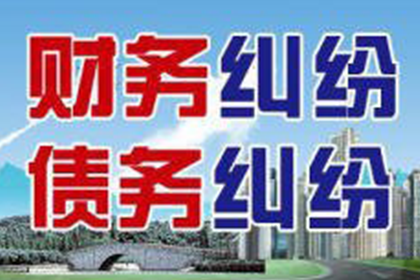 财务纠纷
债务纠纷